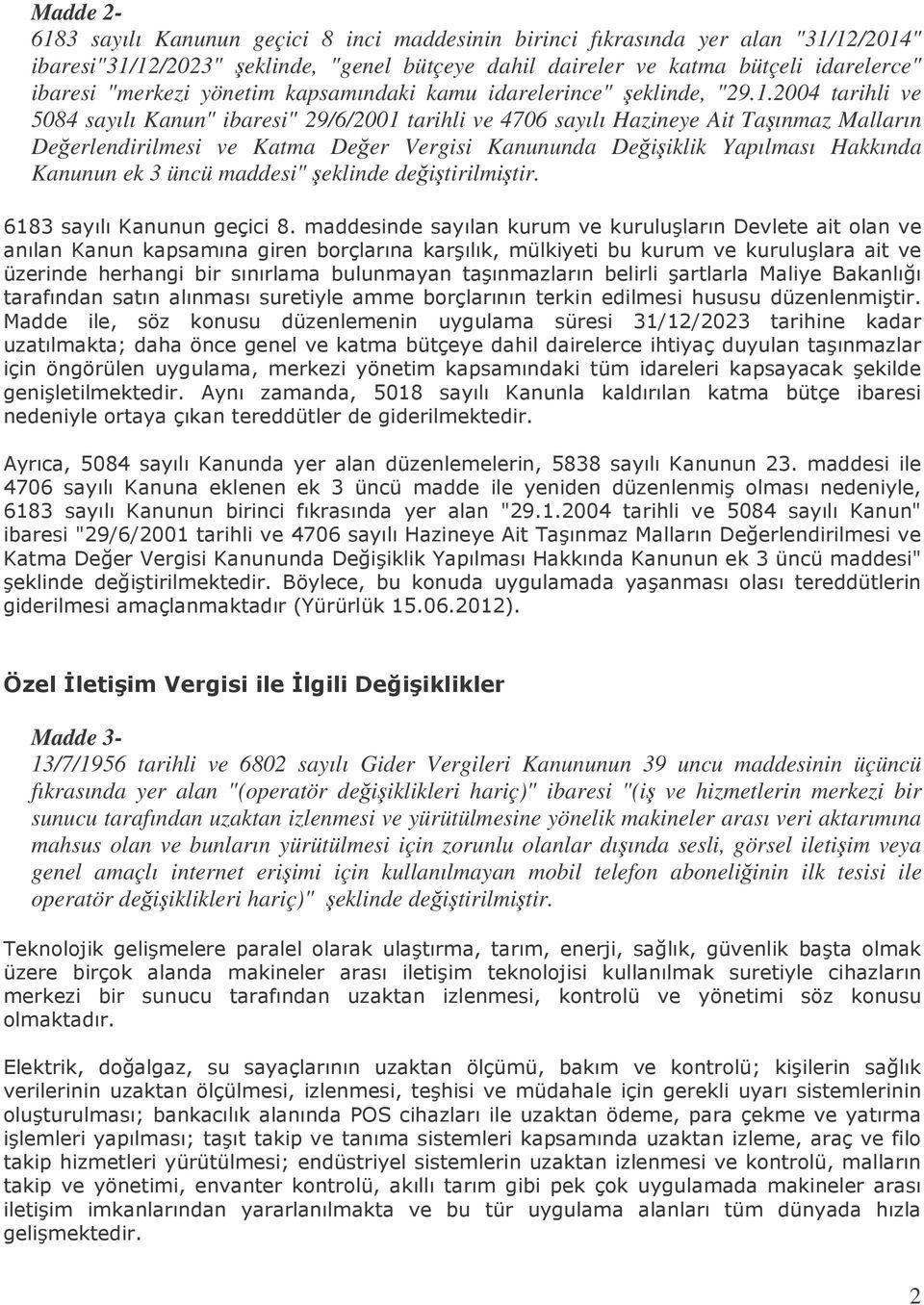 Madde 2-
6183 sayılı Kanunun geçici 8 inci maddesinin birinci fıkrasında yer alan "31/12/2014" ibaresi"31/12/2023" şeklinde, "genel bütçeye dahil daireler ve katma bütçeli idarelerce" ibaresi "merkezi yönetim kapsamındaki kamu idarelerince" şeklinde, "29.1.2004 tarihli ve 5084 sayılı Kanun" ibaresi" 29/6/2001 tarihli ve 4706 sayılı Hazineye Ait Taşınmaz Malların Değerlendirilmesi ve Katma Değer Vergisi Kanununda Değişiklik Yapılması Hakkında Kanunun ek 3 üncü maddesi" şeklinde değiştirilmiştir.

6183 sayılı Kanunun geçici 8. maddesinde sayılan kurum ve kuruluşların Devlete ait olan ve anılan Kanun kapsamına giren borçlarına karşılık, mülkiyeti bu kurum ve kuruluşlara ait ve üzerinde herhangi bir sınırlama bulunmayan taşınmazların belirli şartlarla Maliye Bakanlığı tarafından satın alınması suretiyle amme borçlarının terkin edilmesi hususu düzenlenmiştir. Madde ile, söz konusu düzenlemenin uygulama süresi 31/12/2023 tarihine kadar uzatılmakta; daha önce genel ve katma bütçeye dahil dairelerce ihtiyaç duyulan taşınmazlar için öngörülen uygulama, merkezi yönetim kapsamındaki tüm idareleri kapsayacak şekilde genişletilmektedir. Aynı zamanda, 5018 sayılı Kanunla kaldırılan katma bütçe ibaresi nedeniyle ortaya çıkan tereddütler de giderilmektedir.

Ayrıca, 5084 sayılı Kanunda yer alan düzenlemelerin, 5838 sayılı Kanunun 23. maddesi ile 4706 sayılı Kanuna eklenen ek 3 üncü madde ile yeniden düzenlenmiş olması nedeniyle, 6183 sayılı Kanunun birinci fıkrasında yer alan "29.1.2004 tarihli ve 5084 sayılı Kanun" ibaresi "29/6/2001 tarihli ve 4706 sayılı Hazineye Ait Taşınmaz Malların Değerlendirilmesi ve Katma Değer Vergisi Kanununda Değişiklik Yapılması Hakkında Kanunun ek 3 üncü maddesi" şeklinde değiştirilmektedir. Böylece, bu konuda uygulamada yaşanması olası tereddütlerin giderilmesi amaçlanmaktadır (Yürürlük 15.06.2012).

Özel İletişim Vergisi ile İlgili Değişiklikler

Madde 3-
13/7/1956 tarihli ve 6802 sayılı Gider Vergileri Kanununun 39 uncu maddesinin üçüncü fıkrasında yer alan "(operatör değişiklikleri hariç)" ibaresi "(iş ve hizmetlerin merkezi bir sunucu tarafından uzaktan izlenmesi ve yürütülmesine yönelik makineler arası veri aktarımına mahsus olan ve bunların yürütülmesi için zorunlu olanlar dışında sesli, görsel iletişim veya genel amaçlı internet erişimi için kullanılmayan mobil telefon aboneliğinin ilk tesisi ile operatör değişiklikleri hariç)" şeklinde değiştirilmiştir.

Teknolojik gelişmelere paralel olarak ulaştırma, tarım, enerji, sağlık, güvenlik başta olmak üzere birçok alanda makineler arası iletişim teknolojisi kullanılmak suretiyle cihazların merkezi bir sunucu tarafından uzaktan izlenmesi, kontrolü ve yönetimi söz konusu olmaktadır.

Elektrik, doğalgaz, su sayaçlarının uzaktan ölçümü, bakım ve kontrolü; kişilerin sağlık verilerinin uzaktan ölçülmesi, izlenmesi, teşhisi ve müdahale için gerekli uyarı sistemlerinin oluşturulması; bankacılık alanında POS cihazları ile uzaktan ödeme, para çekme ve yatırma işlemleri yapılması; taşıt takip ve tanıma sistemleri kapsamında uzaktan izleme, araç ve filo takip hizmetleri yürütülmesi; endüstriyel sistemlerin uzaktan izlenmesi ve kontrolü, malların takip ve yönetimi, envanter kontrolü, akıllı tarım gibi pek çok uygulamada makineler arası iletişim imkanlarından yararlanılmakta ve bu tür uygulama alanları tüm dünyada hızla gelişmektedir.

2